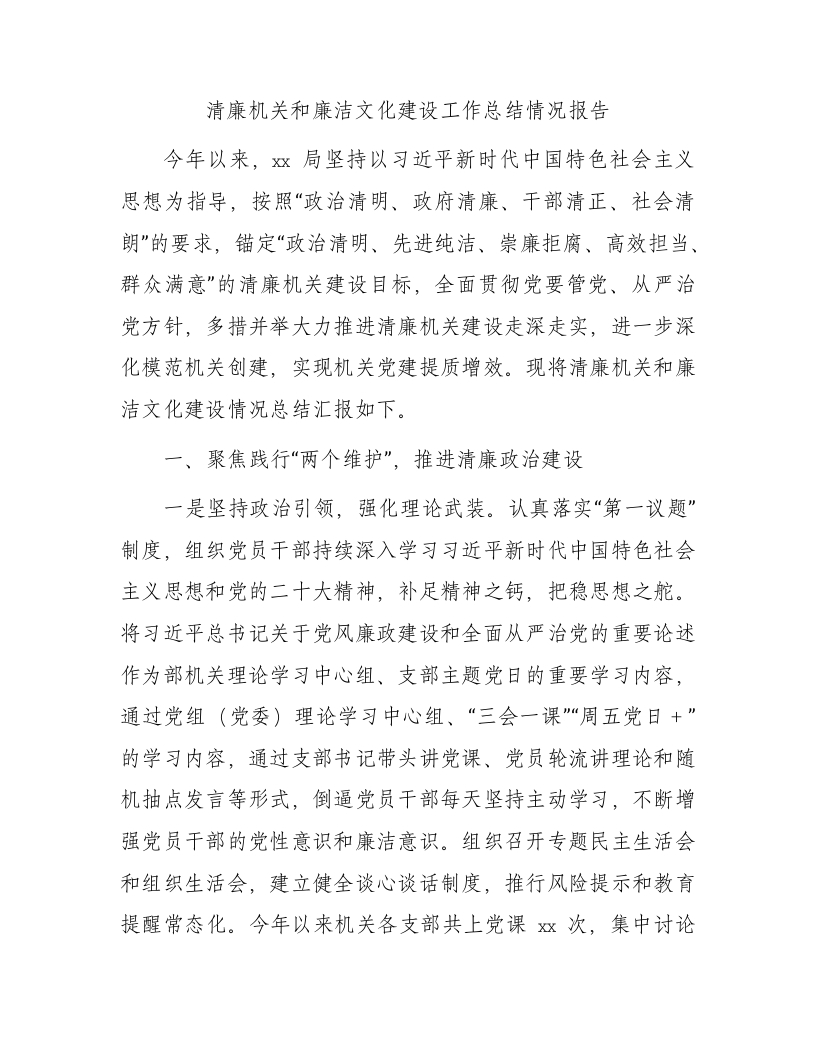 清廉机关和廉洁文化建设工作总结情况报告

今年以来，xx 局坚持以习近平新时代中国特色社会主义思想为指导，按照“政治清明、政府清廉、干部清正、社会清朗”的要求，锚定“政治清明、先进纯洁、崇廉拒腐、高效担当、群众满意”的清廉机关建设目标，全面贯彻党要管党、从严治党方针，多措并举大力推进清廉机关建设走深走实，进一步深化模范机关创建，实现机关党建提质增效。现将清廉机关和廉洁文化建设情况总结汇报如下。

一、聚焦践行“两个维护”，推进清廉政治建设

一是坚持政治引领，强化理论武装。认真落实“第一议题”制度，组织党员干部持续深入学习习近平新时代中国特色社会主义思想和党的二十大精神，补足精神之钙，把稳思想之舵。将习近平总书记关于党风廉政建设和全面从严治党的重要论述作为部机关理论学习中心组、支部主题党日的重要学习内容，通过党组（党委）理论学习中心组、“三会一课”“周五党日＋”的学习内容，通过支部书记带头讲党课、党员轮流讲理论和随机抽点发言等形式，倒逼党员干部每天坚持主动学习，不断增强党员干部的党性意识和廉洁意识。组织召开专题民主生活会和组织生活会，建立健全谈心谈话制度，推行风险提示和教育提醒常态化。今年以来机关各支部共上党课 xx 次，集中讨论